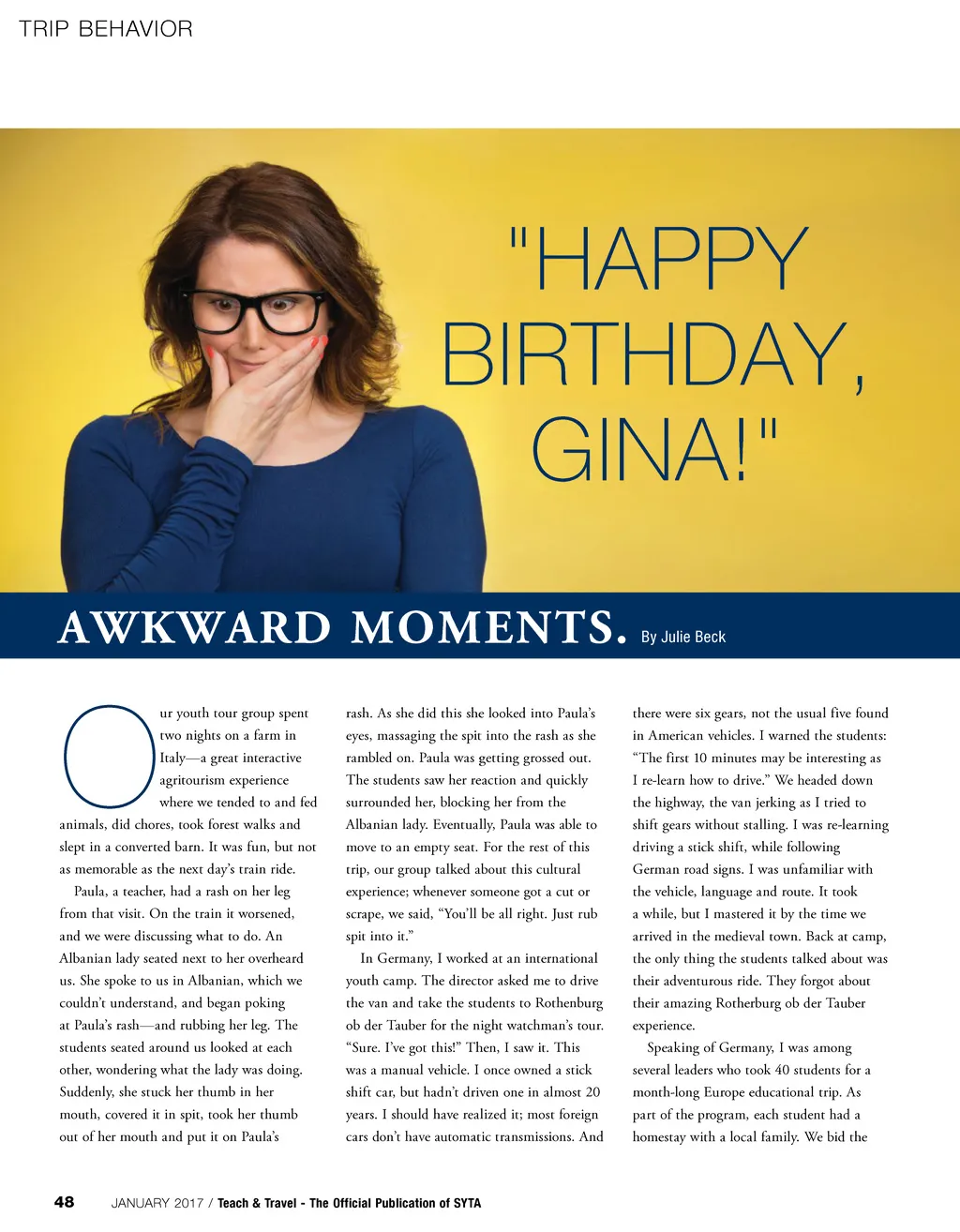 TRIP BEHAVIOR

"HAPPY BIRTHDAY, GINA!"

AWKWARD MOMENTS. By Julie Beck

Our youth tour group spent two nights on a farm in Italy—a great interactive agritourism experience where we tended to and fed animals, did chores, took forest walks and slept in a converted barn. It was fun, but not as memorable as the next day's train ride.

Paula, a teacher, had a rash on her leg from that visit. On the train it worsened, and we were discussing what to do. An Albanian lady seated next to her overheard us. She spoke to us in Albanian, which we couldn't understand, and began poking at Paula's rash—and rubbing her leg. The students seated around us looked at each other, wondering what the lady was doing. Suddenly, she stuck her thumb in her mouth, covered it in spit, took her thumb out of her mouth and put it on Paula's rash. As she did this she looked into Paula's eyes, massaging the spit into the rash as she rambled on. Paula was getting grossed out. The students saw her reaction and quickly surrounded her, blocking her from the Albanian lady. Eventually, Paula was able to move to an empty seat. For the rest of this trip, our group talked about this cultural experience; whenever someone got a cut or scrape, we said, "You'll be all right. Just rub spit into it."

In Germany, I worked at an international youth camp. The director asked me to drive the van and take the students to Rothenburg ob der Tauber for the night watchman's tour. "Sure. I've got this!" Then, I saw it. This was a manual vehicle. I once owned a stick shift car, but hadn't driven one in almost 20 years. I should have realized it; most foreign cars don't have automatic transmissions. And there were six gears, not the usual five found in American vehicles. I warned the students: "The first 10 minutes may be interesting as I re-learn how to drive." We headed down the highway, the van jerking as I tried to shift gears without stalling. I was re-learning driving a stick shift, while following German road signs. I was unfamiliar with the vehicle, language and route. It took a while, but I mastered it by the time we arrived in the medieval town. Back at camp, the only thing the students talked about was their adventurous ride. They forgot about their amazing Rotherburg ob der Tauber experience.

Speaking of Germany, I was among several leaders who took 40 students for a month-long Europe educational trip. As part of the program, each student had a homestay with a local family. We bid the

48 JANUARY 2017 / Teach & Travel - The Official Publication of SYTA